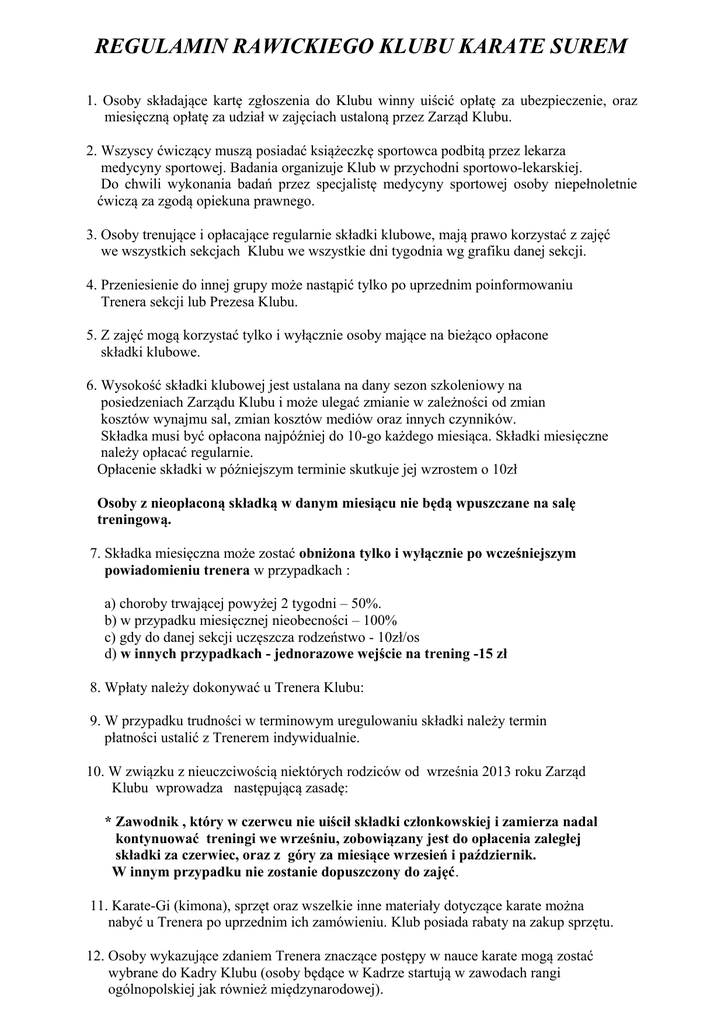 REGULAMIN RAWICKIEGO KLUBU KARATE SUREM

1. Osoby składające kartę zgłoszenia do Klubu winny uiścić opłatę za ubezpieczenie, oraz miesięczną opłatę za udział w zajęciach ustaloną przez Zarząd Klubu.

2. Wszyscy ćwiczący muszą posiadać książeczkę sportowca podbitą przez lekarza medycyny sportowej. Badania organizuje Klub w przychodni sportowo-lekarskiej. Do chwili wykonania badań przez specjalistę medycyny sportowej osoby niepełnoletnie ćwiczą za zgodą opiekuna prawnego.

3. Osoby trenujące i opłacające regularnie składki klubowe, mają prawo korzystać z zajęć we wszystkich sekcjach Klubu we wszystkie dni tygodnia wg grafiku danej sekcji.

4. Przeniesienie do innej grupy może nastąpić tylko po uprzednim poinformowaniu Trenera sekcji lub Prezesa Klubu.

5. Z zajęć mogą korzystać tylko i wyłącznie osoby mające na bieżąco opłacone składki klubowe.

6. Wysokość składki klubowej jest ustalana na dany sezon szkoleniowy na posiedzeniach Zarządu Klubu i może ulegać zmianie w zależności od zmian kosztów wynajmu sal, zmian kosztów mediów oraz innych czynników. Składka musi być opłacona najpóźniej do 10-go każdego miesiąca. Składki miesięczne należy opłacać regularnie. Opłacenie składki w późniejszym terminie skutkuje jej wzrostem o 10zł

Osoby z nieopłaconą składką w danym miesiącu nie będą wpuszczane na salę treningową.

7. Składka miesięczna może zostać obniżona tylko i wyłącznie po wcześniejszym powiadomieniu trenera w przypadkach :

a) choroby trwającej powyżej 2 tygodni – 50%.
b) w przypadku miesięcznej nieobecności – 100%
c) gdy do danej sekcji uczęszcza rodzeństwo - 10zł/os
d) w innych przypadkach - jednorazowe wejście na trening -15 zł

8. Wpłaty należy dokonywać u Trenera Klubu:

9. W przypadku trudności w terminowym uregulowaniu składki należy termin płatności ustalić z Trenerem indywidualnie.

10. W związku z nieuczciwością niektórych rodziców od września 2013 roku Zarząd Klubu wprowadza następującą zasadę:

* Zawodnik , który w czerwcu nie uiścił składki członkowskiej i zamierza nadal kontynuować treningi we wrześniu, zobowiązany jest do opłacenia zaległej składki za czerwiec, oraz z góry za miesiące wrzesień i październik. W innym przypadku nie zostanie dopuszczony do zajęć.

11. Karate-Gi (kimona), sprzęt oraz wszelkie inne materiały dotyczące karate można nabyć u Trenera po uprzednim ich zamówieniu. Klub posiada rabaty na zakup sprzętu.

12. Osoby wykazujące zdaniem Trenera znaczące postępy w nauce karate mogą zostać wybrane do Kadry Klubu (osoby będące w Kadrze startują w zawodach rangi ogólnopolskiej jak również międzynarodowej).